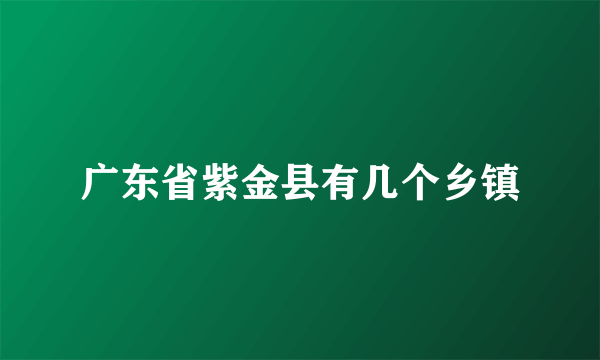 广东省紫金县有几个乡镇